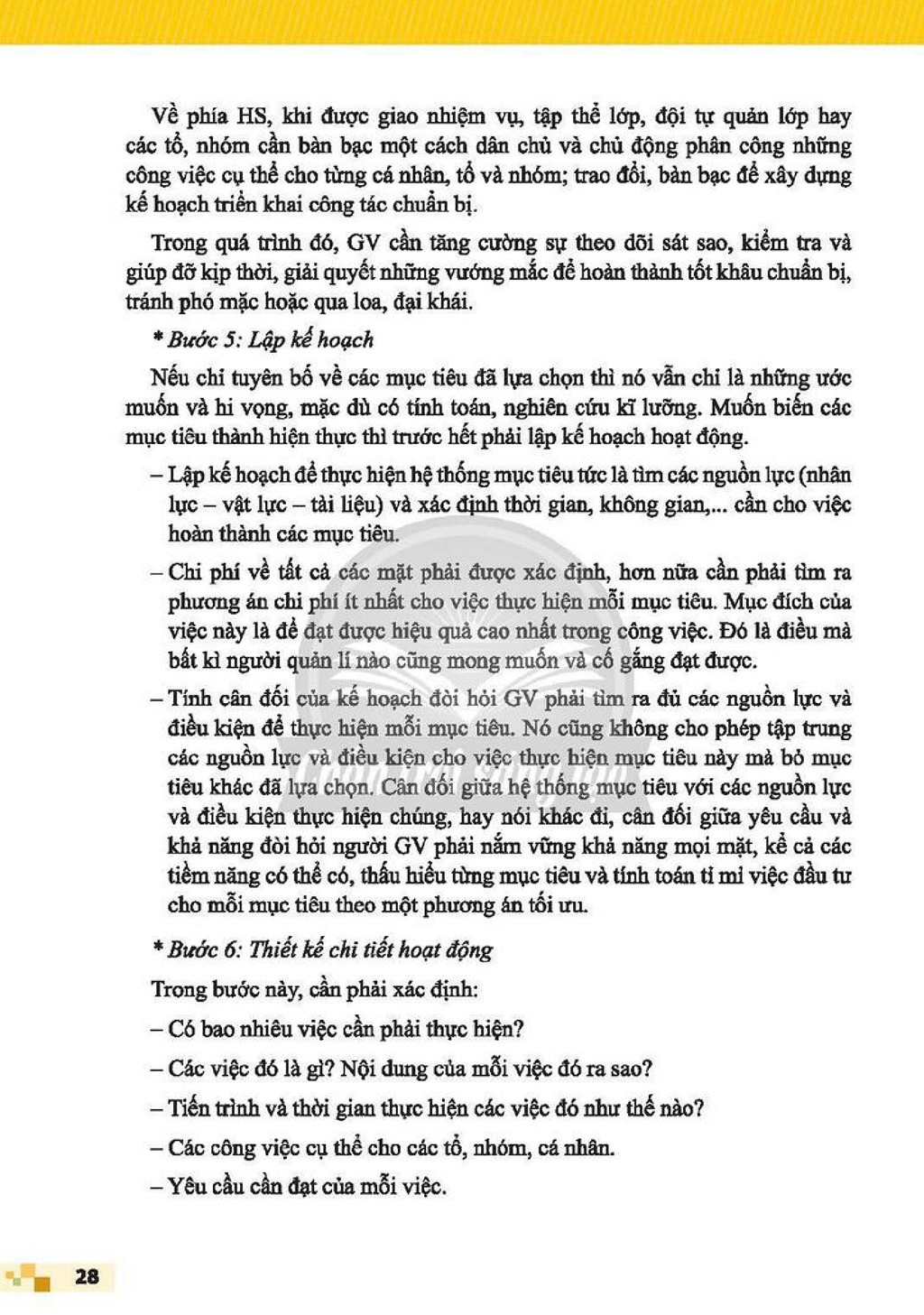 Về phía HS, khi được giao nhiệm vụ, tập thể lớp, đội tự quản lớp hay các tổ, nhóm cần bàn bạc một cách dân chủ và chủ động phân công những công việc cụ thể cho từng cá nhân, tổ và nhóm; trao đổi, bàn bạc để xây dựng kế hoạch triển khai công tác chuẩn bị.

Trong quá trình đó, GV cần tăng cường sự theo dõi sát sao, kiểm tra và giúp đỡ kịp thời, giải quyết những vướng mắc để hoàn thành tốt khâu chuẩn bị, tránh phó mặc hoặc qua loa, đại khái.

* Bước 5: Lập kế hoạch

Nếu chỉ tuyên bố về các mục tiêu đã lựa chọn thì nó vẫn chỉ là những ước muốn và hi vọng, mặc dù có tính toán, nghiên cứu kĩ lưỡng. Muốn biến các mục tiêu thành hiện thực thì trước hết phải lập kế hoạch hoạt động.

– Lập kế hoạch để thực hiện hệ thống mục tiêu tức là tìm các nguồn lực (nhân lực – vật lực – tài liệu) và xác định thời gian, không gian,... cần cho việc hoàn thành các mục tiêu.

– Chi phí về tất cả các mặt phải được xác định, hơn nữa cần phải tìm ra phương án chi phí ít nhất cho việc thực hiện mỗi mục tiêu. Mục đích của việc này là để đạt được hiệu quả cao nhất trong công việc. Đó là điều mà bất kì người quản lí nào cũng mong muốn và cố gắng đạt được.

– Tính cân đối của kế hoạch đòi hỏi GV phải tìm ra đủ các nguồn lực và điều kiện để thực hiện mỗi mục tiêu. Nó cũng không cho phép tập trung các nguồn lực và điều kiện cho việc thực hiện mục tiêu này mà bỏ mục tiêu khác đã lựa chọn. Cân đối giữa hệ thống mục tiêu với các nguồn lực và điều kiện thực hiện chúng, hay nói khác đi, cân đối giữa yêu cầu và khả năng đòi hỏi người GV phải nắm vững khả năng mọi mặt, kể cả các tiềm năng có thể có, thấu hiểu từng mục tiêu và tính toán tỉ mỉ việc đầu tư cho mỗi mục tiêu theo một phương án tối ưu.

* Bước 6: Thiết kế chi tiết hoạt động

Trong bước này, cần phải xác định:

– Có bao nhiêu việc cần phải thực hiện?

– Các việc đó là gì? Nội dung của mỗi việc đó ra sao?

– Tiến trình và thời gian thực hiện các việc đó như thế nào?

– Các công việc cụ thể cho các tổ, nhóm, cá nhân.

– Yêu cầu cần đạt của mỗi việc.

28